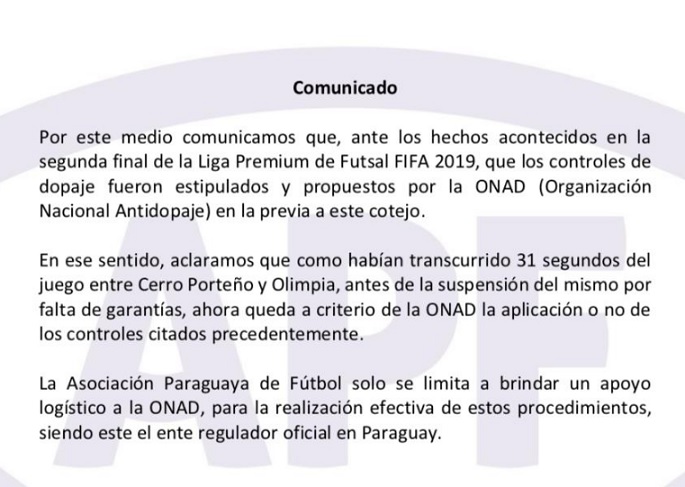 Comunicado

Por este medio comunicamos que, ante los hechos acontecidos en la segunda final de la Liga Premium de Futsal FIFA 2019, que los controles de dopaje fueron estipulados y propuestos por la ONAD (Organización Nacional Antidopaje) en la previa a este cotejo.

En ese sentido, aclaramos que como habían transcurrido 31 segundos del juego entre Cerro Porteño y Olimpia, antes de la suspensión del mismo por falta de garantías, ahora queda a criterio de la ONAD la aplicación o no de los controles citados precedentemente.

La Asociación Paraguaya de Fútbol solo se limita a brindar un apoyo logístico a la ONAD, para la realización efectiva de estos procedimientos, siendo este el ente regulador oficial en Paraguay.

APF